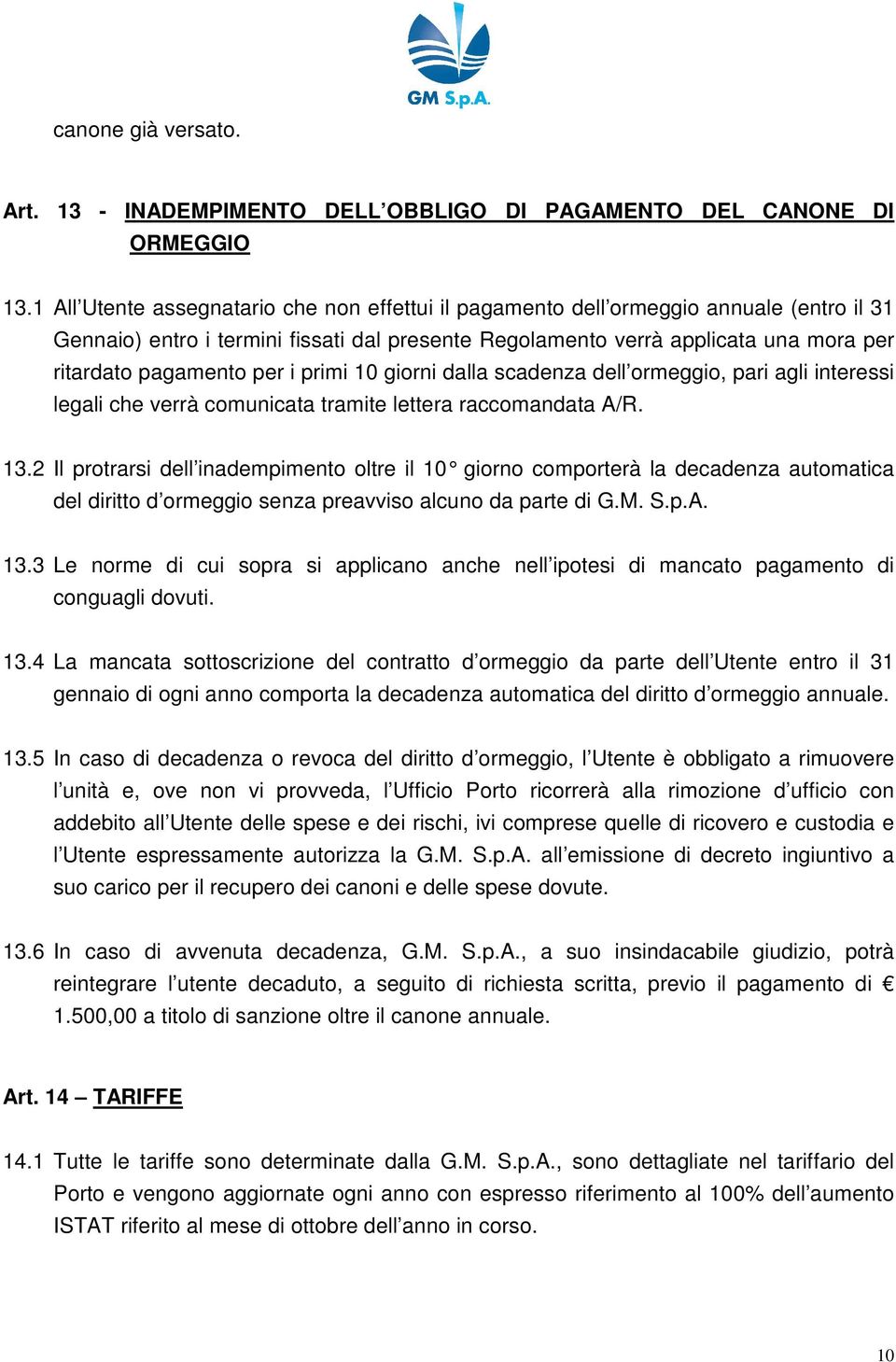 GM S.p.A.

canone già versato.

Art. 13 - INADEMPIMENTO DELL'OBBLIGO DI PAGAMENTO DEL CANONE DI ORMEGGIO

13.1 All'Utente assegnatario che non effettui il pagamento dell'ormeggio annuale (entro il 31 Gennaio) entro i termini fissati dal presente Regolamento verrà applicata una mora per ritardato pagamento per i primi 10 giorni dalla scadenza dell'ormeggio, pari agli interessi legali che verrà comunicata tramite lettera raccomandata A/R.

13.2 Il protrarsi dell'inadempimento oltre il 10° giorno comporterà la decadenza automatica del diritto d'ormeggio senza preavviso alcuno da parte di G.M. S.p.A.

13.3 Le norme di cui sopra si applicano anche nell'ipotesi di mancato pagamento di conguagli dovuti.

13.4 La mancata sottoscrizione del contratto d'ormeggio da parte dell'Utente entro il 31 gennaio di ogni anno comporta la decadenza automatica del diritto d'ormeggio annuale.

13.5 In caso di decadenza o revoca del diritto d'ormeggio, l'Utente è obbligato a rimuovere l'unità e, ove non vi provveda, l'Ufficio Porto ricorrerà alla rimozione d'ufficio con addebito all'Utente delle spese e dei rischi, ivi comprese quelle di ricovero e custodia e l'Utente espressamente autorizza la G.M. S.p.A. all'emissione di decreto ingiuntivo a suo carico per il recupero dei canoni e delle spese dovute.

13.6 In caso di avvenuta decadenza, G.M. S.p.A., a suo insindacabile giudizio, potrà reintegrare l'utente decaduto, a seguito di richiesta scritta, previo il pagamento di € 1.500,00 a titolo di sanzione oltre il canone annuale.

Art. 14 – TARIFFE

14.1 Tutte le tariffe sono determinate dalla G.M. S.p.A., sono dettagliate nel tariffario del Porto e vengono aggiornate ogni anno con espresso riferimento al 100% dell'aumento ISTAT riferito al mese di ottobre dell'anno in corso.

10